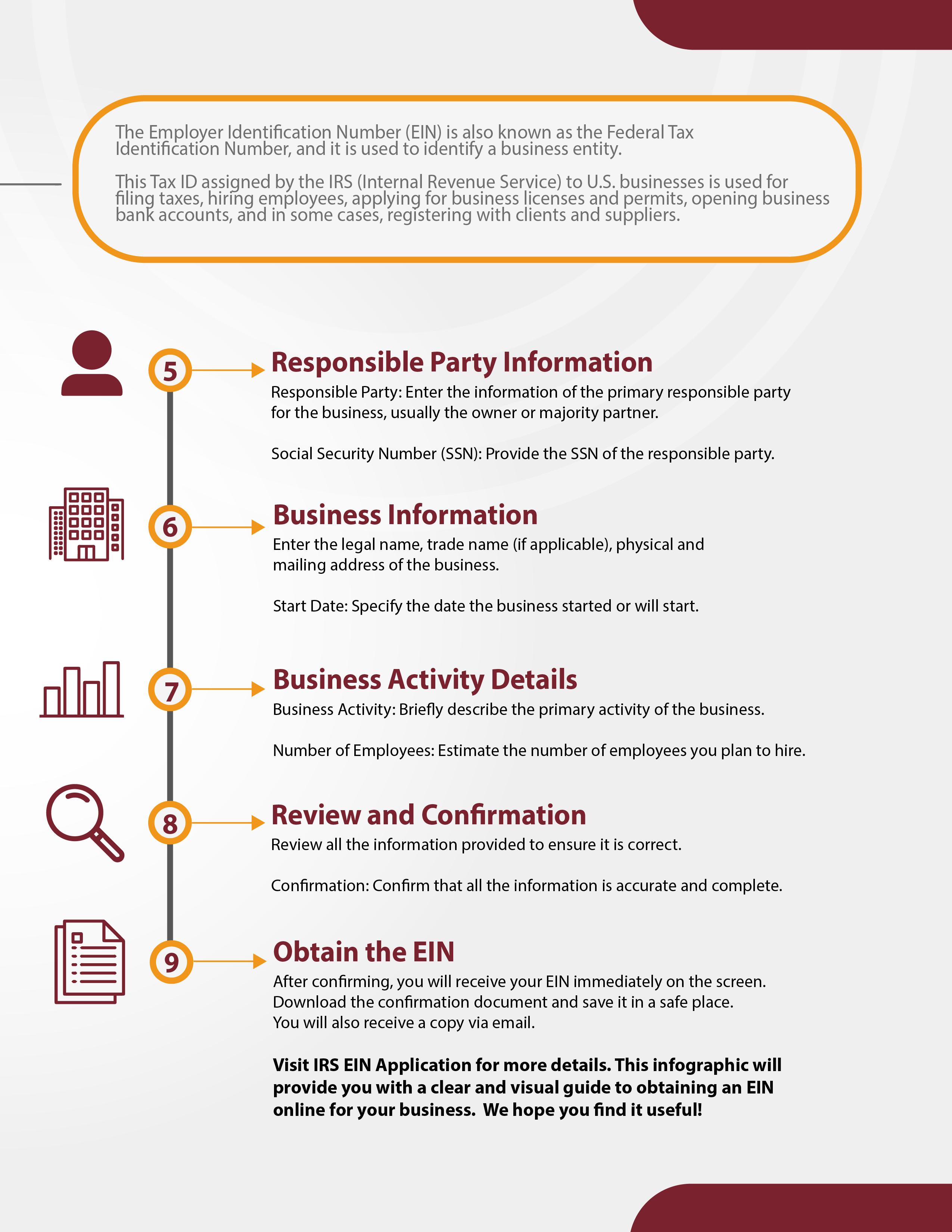 The Employer Identification Number (EIN) is also known as the Federal Tax Identification Number, and it is used to identify a business entity.

This Tax ID assigned by the IRS (Internal Revenue Service) to U.S. businesses is used for filing taxes, hiring employees, applying for business licenses and permits, opening business bank accounts, and in some cases, registering with clients and suppliers.

5

Responsible Party Information

Responsible Party: Enter the information of the primary responsible party for the business, usually the owner or majority partner.

Social Security Number (SSN): Provide the SSN of the responsible party.

6

Business Information

Enter the legal name, trade name (if applicable), physical and mailing address of the business.

Start Date: Specify the date the business started or will start.

7

Business Activity Details

Business Activity: Briefly describe the primary activity of the business.

Number of Employees: Estimate the number of employees you plan to hire.

8

Review and Confirmation

Review all the information provided to ensure it is correct.

Confirmation: Confirm that all the information is accurate and complete.

9

Obtain the EIN

After confirming, you will receive your EIN immediately on the screen. Download the confirmation document and save it in a safe place. You will also receive a copy via email.

Visit IRS EIN Application for more details. This infographic will provide you with a clear and visual guide to obtaining an EIN online for your business. We hope you find it useful!